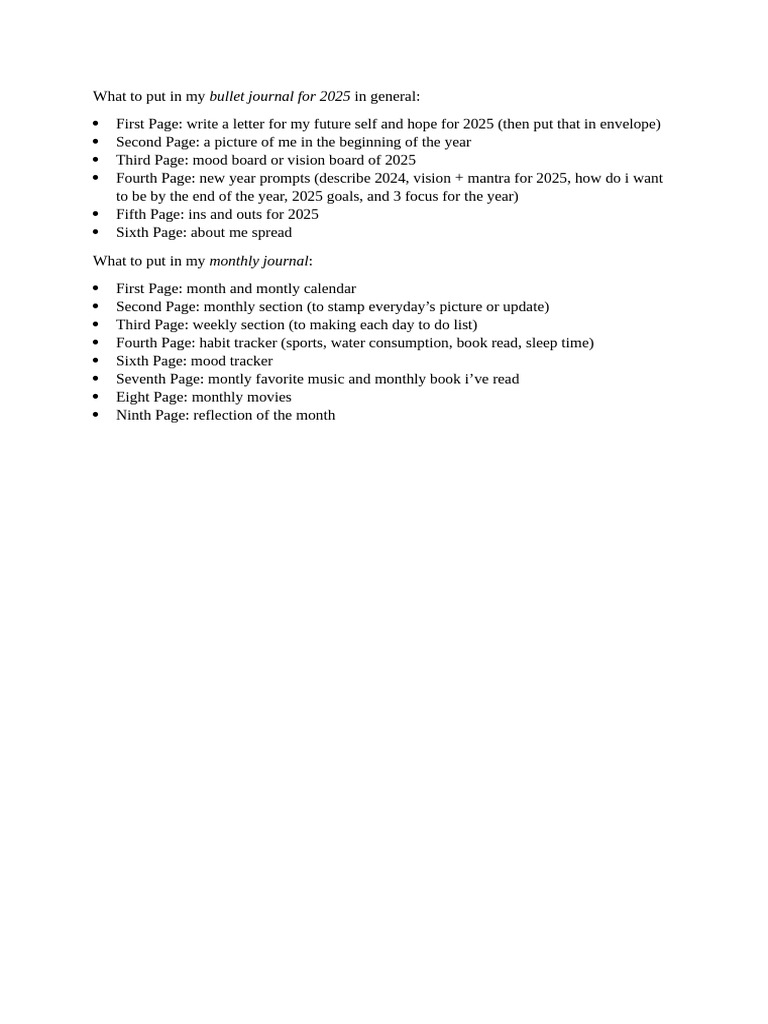 What to put in my bullet journal for 2025 in general:

• First Page: write a letter for my future self and hope for 2025 (then put that in envelope)
• Second Page: a picture of me in the beginning of the year
• Third Page: mood board or vision board of 2025
• Fourth Page: new year prompts (describe 2024, vision + mantra for 2025, how do i want to be by the end of the year, 2025 goals, and 3 focus for the year)
• Fifth Page: ins and outs for 2025
• Sixth Page: about me spread

What to put in my monthly journal:

• First Page: month and montly calendar
• Second Page: monthly section (to stamp everyday's picture or update)
• Third Page: weekly section (to making each day to do list)
• Fourth Page: habit tracker (sports, water consumption, book read, sleep time)
• Sixth Page: mood tracker
• Seventh Page: montly favorite music and monthly book i've read
• Eight Page: monthly movies
• Ninth Page: reflection of the month